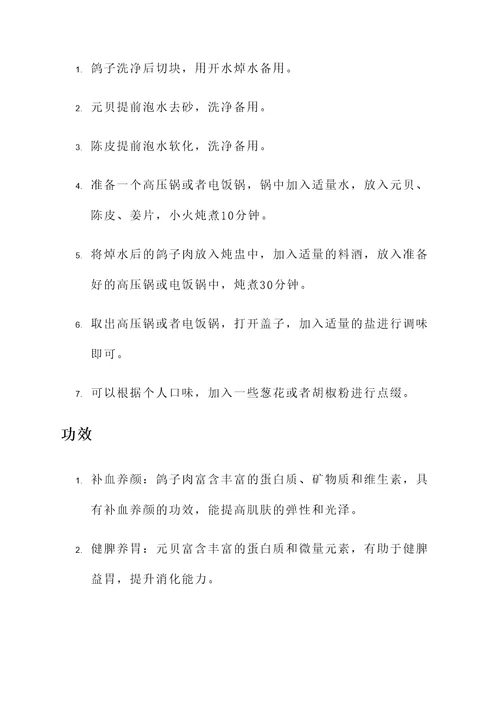 1. 鸽子洗净后切块，用开水焯水备用。

2. 元贝提前泡水去砂，洗净备用。

3. 陈皮提前泡水软化，洗净备用。

4. 准备一个高压锅或者电饭锅，锅中加入适量水，放入元贝、陈皮、姜片，小火炖煮10分钟。

5. 将焯水后的鸽子肉放入炖盅中，加入适量的料酒，放入准备好的高压锅或电饭锅中，炖煮30分钟。

6. 取出高压锅或者电饭锅，打开盖子，加入适量的盐进行调味即可。

7. 可以根据个人口味，加入一些葱花或者胡椒粉进行点缀。

功效

1. 补血养颜：鸽子肉富含丰富的蛋白质、矿物质和维生素，具有补血养颜的功效，能提高肌肤的弹性和光泽。

2. 健脾养胃：元贝富含丰富的蛋白质和微量元素，有助于健脾益胃，提升消化能力。